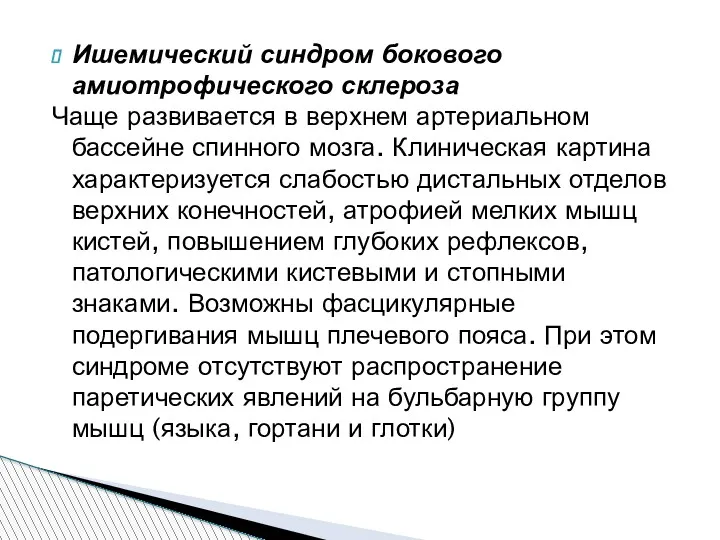 Ишемический синдром бокового амиотрофического склероза

Чаще развивается в верхнем артериальном бассейне спинного мозга. Клиническая картина характеризуется слабостью дистальных отделов верхних конечностей, атрофией мелких мышц кистей, повышением глубоких рефлексов, патологическими кистевыми и стопными знаками. Возможны фасцикулярные подергивания мышц плечевого пояса. При этом синдроме отсутствуют распространение паретических явлений на бульбарную группу мышц (языка, гортани и глотки)